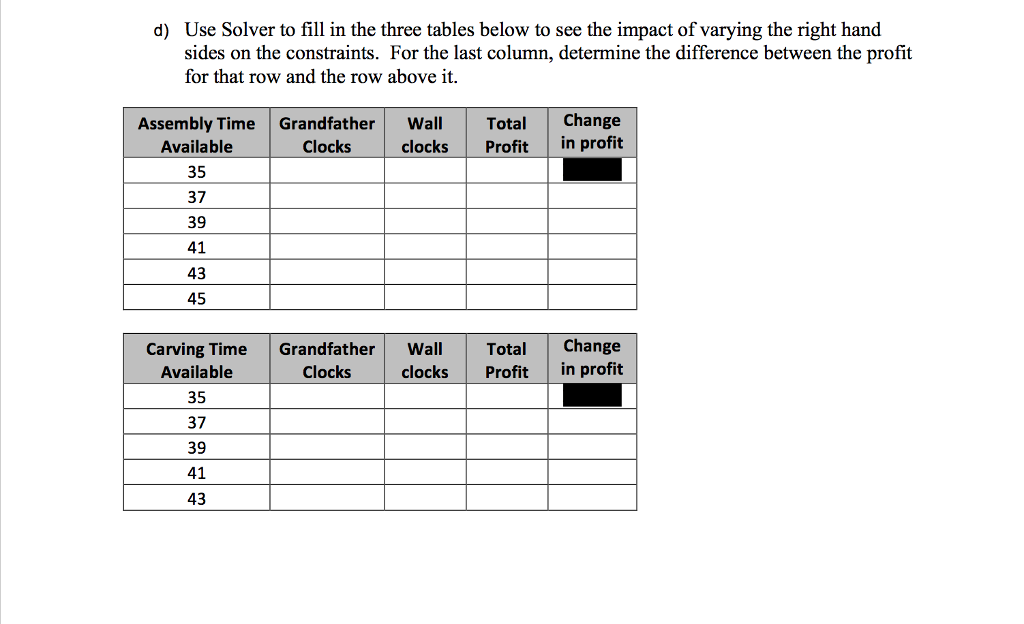 d) Use Solver to fill in the three tables below to see the impact of varying the right hand sides on the constraints. For the last column, determine the difference between the profit for that row and the row above it.

| Assembly Time Available | Grandfather Clocks | Wall clocks | Total Profit | Change in profit |
|---|---|---|---|---|
| 35 | | | | |
| 37 | | | | |
| 39 | | | | |
| 41 | | | | |
| 43 | | | | |
| 45 | | | | |

| Carving Time Available | Grandfather Clocks | Wall clocks | Total Profit | Change in profit |
|---|---|---|---|---|
| 35 | | | | |
| 37 | | | | |
| 39 | | | | |
| 41 | | | | |
| 43 | | | | |